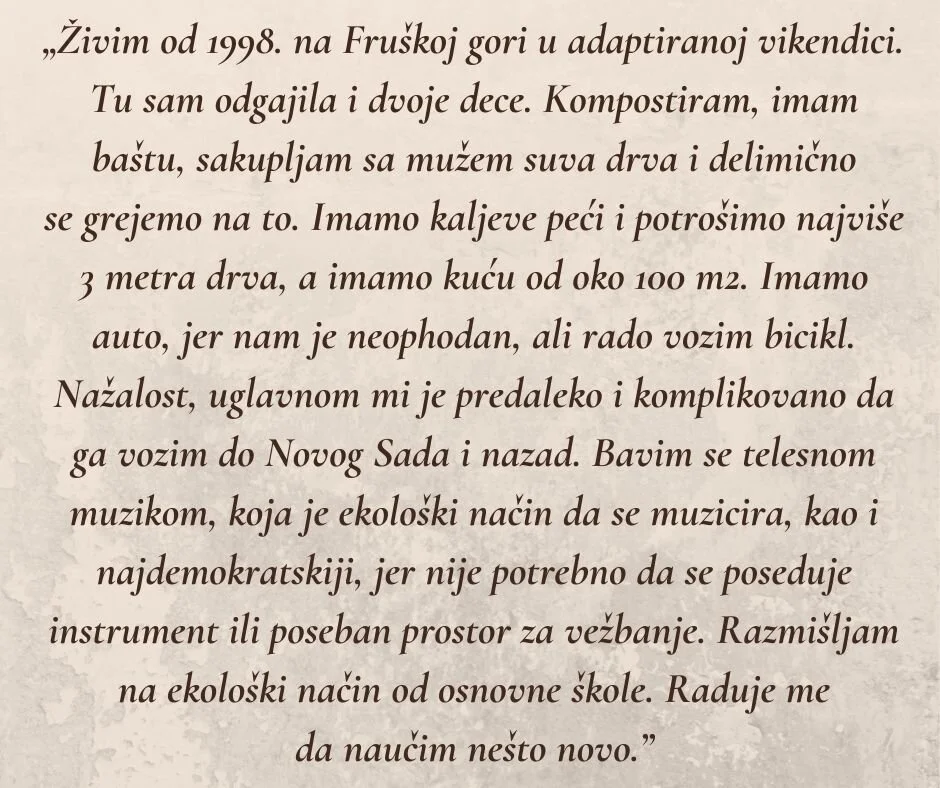 „Živim od 1998. na Fruškoj gori u adaptiranoj vikendici. Tu sam odgajila i dvoje dece. Kompostiram, imam baštu, sakupljam sa mužem suva drva i delimično se grejemo na to. Imamo kaljeve peći i potrošimo najviše 3 metra drva, a imamo kuću od oko 100 m2. Imamo auto, jer nam je neophodan, ali rado vozim bicikl. Nažalost, uglavnom mi je predaleko i komplikovano da ga vozim do Novog Sada i nazad. Bavim se telesnom muzikom, koja je ekološki način da se muzicira, kao i najdemokratskiji, jer nije potrebno da se poseduje instrument ili poseban prostor za vežbanje. Razmišljam na ekološki način od osnovne škole. Raduje me da naučim nešto novo."